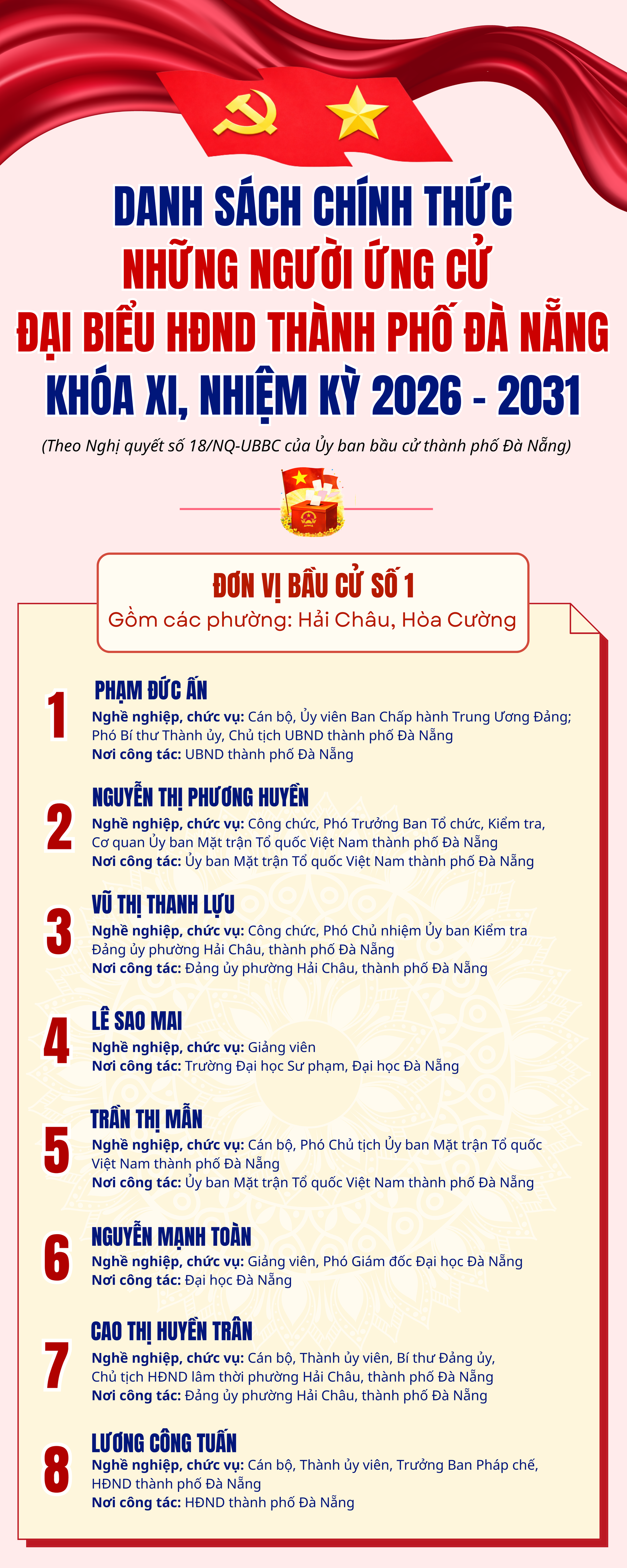 DANH SÁCH CHÍNH THỨC
NHỮNG NGƯỜI ỨNG CỬ
ĐẠI BIỂU HĐND THÀNH PHỐ ĐÀ NẴNG
KHÓA XI, NHIỆM KỲ 2026 - 2031

(Theo Nghị quyết số 18/NQ-UBBC của Ủy ban bầu cử thành phố Đà Nẵng)

ĐƠN VỊ BẦU CỬ SỐ 1
Gồm các phường: Hải Châu, Hòa Cường

1
PHẠM ĐỨC ẤN
Nghề nghiệp, chức vụ: Cán bộ, Ủy viên Ban Chấp hành Trung Ương Đảng; Phó Bí thư Thành ủy, Chủ tịch UBND thành phố Đà Nẵng
Nơi công tác: UBND thành phố Đà Nẵng

2
NGUYỄN THỊ PHƯƠNG HUYỀN
Nghề nghiệp, chức vụ: Công chức, Phó Trưởng Ban Tổ chức, Kiểm tra, Cơ quan Ủy ban Mặt trận Tổ quốc Việt Nam thành phố Đà Nẵng
Nơi công tác: Ủy ban Mặt trận Tổ quốc Việt Nam thành phố Đà Nẵng

3
VŨ THỊ THANH LỰU
Nghề nghiệp, chức vụ: Công chức, Phó Chủ nhiệm Ủy ban Kiểm tra Đảng ủy phường Hải Châu, thành phố Đà Nẵng
Nơi công tác: Đảng ủy phường Hải Châu, thành phố Đà Nẵng

4
LÊ SAO MAI
Nghề nghiệp, chức vụ: Giảng viên
Nơi công tác: Trường Đại học Sư phạm, Đại học Đà Nẵng

5
TRẦN THỊ MẪN
Nghề nghiệp, chức vụ: Cán bộ, Phó Chủ tịch Ủy ban Mặt trận Tổ quốc Việt Nam thành phố Đà Nẵng
Nơi công tác: Ủy ban Mặt trận Tổ quốc Việt Nam thành phố Đà Nẵng

6
NGUYỄN MẠNH TOÀN
Nghề nghiệp, chức vụ: Giảng viên, Phó Giám đốc Đại học Đà Nẵng
Nơi công tác: Đại học Đà Nẵng

7
CAO THỊ HUYỀN TRÂN
Nghề nghiệp, chức vụ: Cán bộ, Thành ủy viên, Bí thư Đảng ủy, Chủ tịch HĐND lâm thời phường Hải Châu, thành phố Đà Nẵng
Nơi công tác: Đảng ủy phường Hải Châu, thành phố Đà Nẵng

8
LƯƠNG CÔNG TUẤN
Nghề nghiệp, chức vụ: Cán bộ, Thành ủy viên, Trưởng Ban Pháp chế, HĐND thành phố Đà Nẵng
Nơi công tác: HĐND thành phố Đà Nẵng